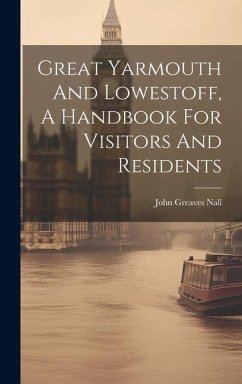 Great Yarmouth And Lowestoff, A Handbook For Visitors And Residents

John Greaves Nall